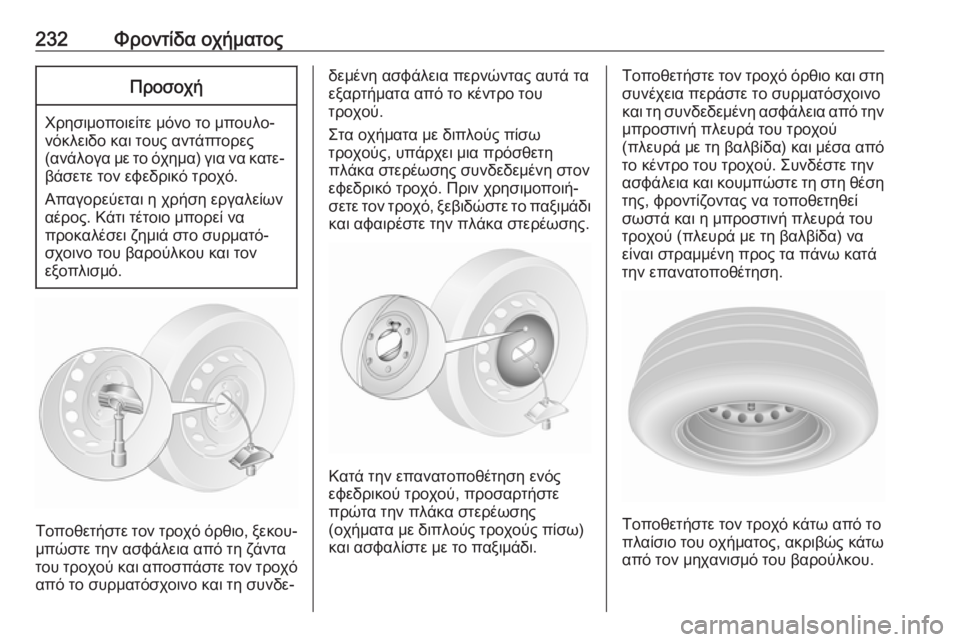 232 Φροντίδα οχήματος

Προσοχή

Χρησιμοποιείτε μόνο το μπουλονόκλειδο και τους αντάπτορες (ανάλογα με το όχημα) για να κατεβάσετε τον εφεδρικό τροχό.

Απαγορεύεται η χρήση εργαλείων αέρος. Κάτι τέτοιο μπορεί να προκαλέσει ζημιά στο συρματόσχοινο του βαρούλκου και τον εξοπλισμό.

Τοποθετήστε τον τροχό όρθιο, ξεκουμπώστε την ασφάλεια από τη ζάντα του τροχού και αποσπάστε τον τροχό από το συρματόσχοινο και τη συνδεδεμένη ασφάλεια περνώντας αυτά τα εξαρτήματα από το κέντρο του τροχού.

Στα οχήματα με διπλούς πίσω τροχούς, υπάρχει μια πρόσθετη πλάκα στερέωσης συνδεδεμένη στον εφεδρικό τροχό. Πριν χρησιμοποιήσετε τον τροχό, ξεβιδώστε το παξιμάδι και αφαιρέστε την πλάκα στερέωσης.

Κατά την επανατοποθέτηση ενός εφεδρικού τροχού, προσαρτήστε πρώτα την πλάκα στερέωσης (οχήματα με διπλούς τροχούς πίσω) και ασφαλίστε με το παξιμάδι.

Τοποθετήστε τον τροχό όρθιο και στη συνέχεια περάστε το συρματόσχοινο και τη συνδεδεμένη ασφάλεια από την μπροστινή πλευρά του τροχού (πλευρά με τη βαλβίδα) και μέσα από το κέντρο του τροχού. Συνδέστε την ασφάλεια και κουμπώστε τη στη θέση της, φροντίζοντας να τοποθετηθεί σωστά και η μπροστινή πλευρά του τροχού (πλευρά με τη βαλβίδα) να είναι στραμμένη προς τα πάνω κατά την επανατοποθέτηση.

Τοποθετήστε τον τροχό κάτω από το πλαίσιο του οχήματος, ακριβώς κάτω από τον μηχανισμό του βαρούλκου.

carmanualsonline.info